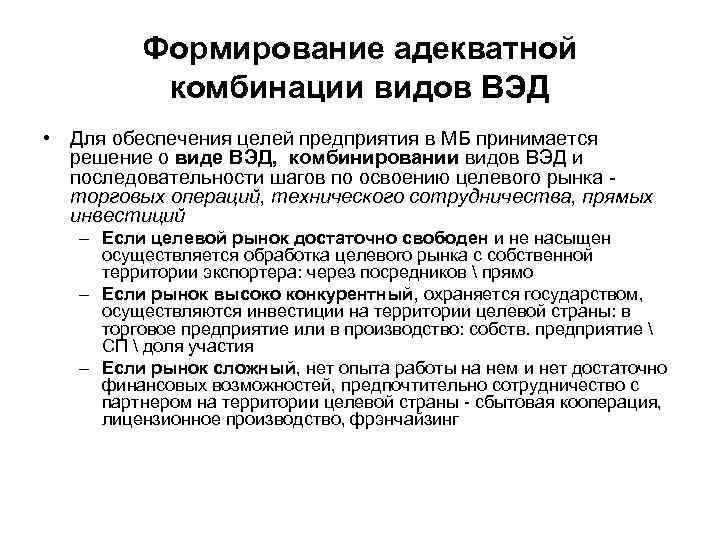 Формирование адекватной комбинации видов ВЭД

• Для обеспечения целей предприятия в МБ принимается решение о виде ВЭД, комбинировании видов ВЭД и последовательности шагов по освоению целевого рынка - торговых операций, технического сотрудничества, прямых инвестиций

– Если целевой рынок достаточно свободен и не насыщен осуществляется обработка целевого рынка с собственной территории экспортера: через посредников \ прямо

– Если рынок высоко конкурентный, охраняется государством, осуществляются инвестиции на территории целевой страны: в торговое предприятие или в производство: собств. предприятие \ СП \ доля участия

– Если рынок сложный, нет опыта работы на нем и нет достаточно финансовых возможностей, предпочтительно сотрудничество с партнером на территории целевой страны - сбытовая кооперация, лицензионное производство, фрэнчайзинг